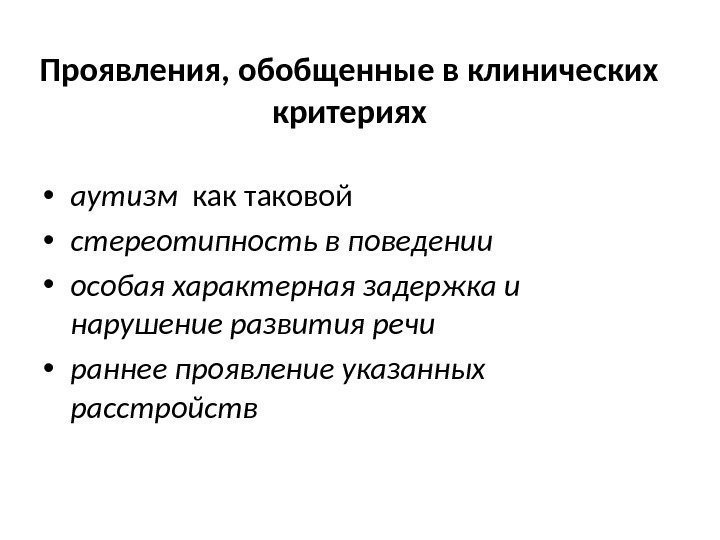 Проявления, обобщенные в клинических критериях

• аутизм как таковой
• стереотипность в поведении
• особая характерная задержка и нарушение развития речи
• раннее проявление указанных расстройств